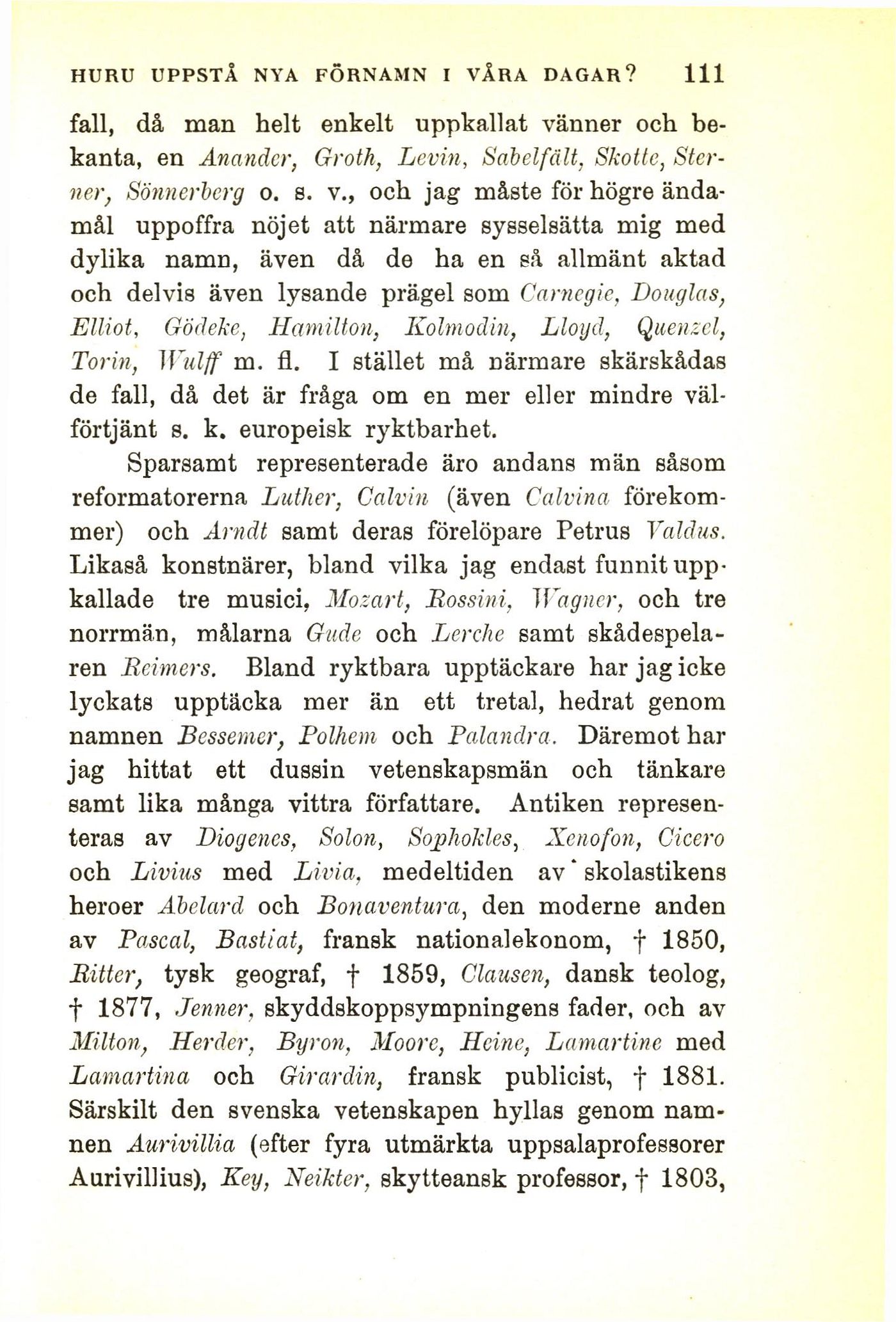 HURU UPPSTÅ NYA FÖRNAMN I VÅRA DAGAR? 111

fall, då man helt enkelt uppkallat vänner och bekanta, en Anander, Groth, Levin, Sabelfält, Skotte, Sterner, Sönnerberg o. s. v., och jag måste för högre ändamål uppoffra nöjet att närmare sysselsätta mig med dylika namn, även då de ha en så allmänt aktad och delvis även lysande prägel som Carnegie, Douglas, Elliot, Gödeke, Hamilton, Kolmodin, Lloyd, Quenzel, Torin, Wulff m. fl. I stället må närmare skärskådas de fall, då det är fråga om en mer eller mindre välförtjänt s. k. europeisk ryktbarhet.

Sparsamt representerade äro andans män såsom reformatorerna Luther, Calvin (även Calvina förekommer) och Arndt samt deras förelöpare Petrus Valdus. Likaså konstnärer, bland vilka jag endast funnit uppkallade tre musici, Mozart, Rossini, Wagner, och tre norrmän, målarna Gude och Lerche samt skådespelaren Reimers. Bland ryktbara upptäckare har jag icke lyckats upptäcka mer än ett tretal, hedrat genom namnen Bessemer, Polhem och Palandra. Däremot har jag hittat ett dussin vetenskapsmän och tänkare samt lika många vittra författare. Antiken representeras av Diogenes, Solon, Sophokles, Xenofon, Cicero och Livius med Livia, medeltiden av skolastikens heroer Abelard och Bonaventura, den moderne anden av Pascal, Bastiat, fransk nationalekonom, † 1850, Ritter, tysk geograf, † 1859, Clausen, dansk teolog, † 1877, Jenner, skyddskoppsympningens fader, och av Milton, Herder, Byron, Moore, Heine, Lamartine med Lamartina och Girardin, fransk publicist, † 1881. Särskilt den svenska vetenskapen hyllas genom namnen Aurivillia (efter fyra utmärkta uppsalaprofessorer Aurivillius), Key, Neikter, skytteansk professor, † 1803,